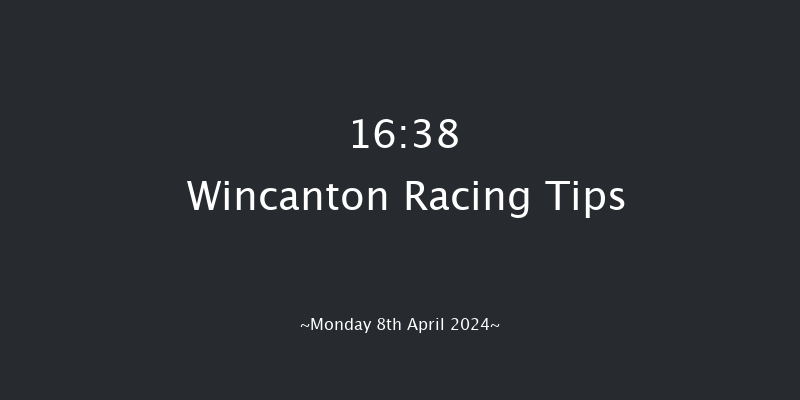 16:38
Wincanton Racing Tips

~Monday 8th April 2024~